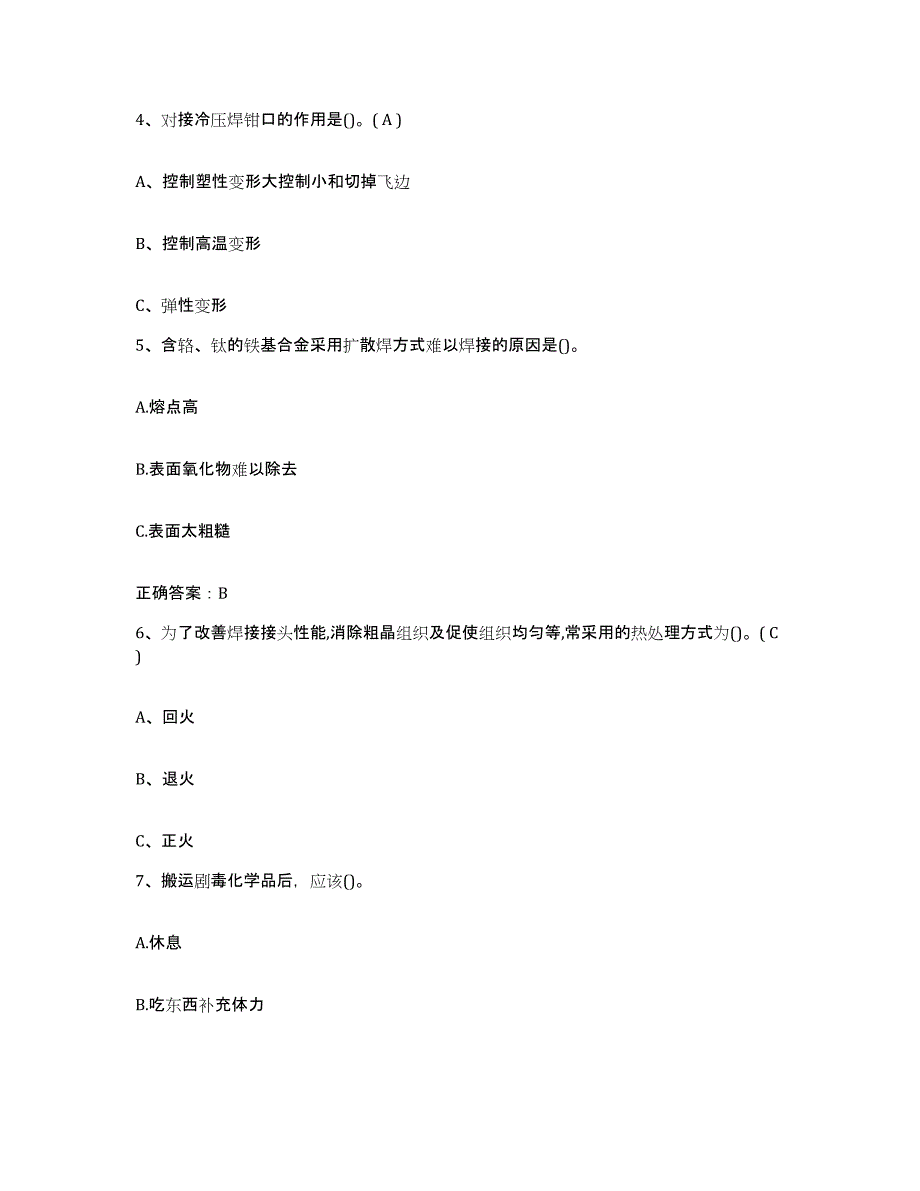 4、对接冷压焊钳口的作用是()。( A )

A、控制塑性变形大控制小和切掉飞边

B、控制高温变形

C、弹性变形

5、含铬、钛的铁基合金采用扩散焊方式难以焊接的原因是()。

A.熔点高

B.表面氧化物难以除去

C.表面太粗糙

正确答案：B

6、为了改善焊接接头性能,消除粗晶组织及促使组织均匀等,常采用的热处理方式为()。( C )

A、回火

B、退火

C、正火

7、搬运剧毒化学品后，应该()。

A.休息

B.吃东西补充体力